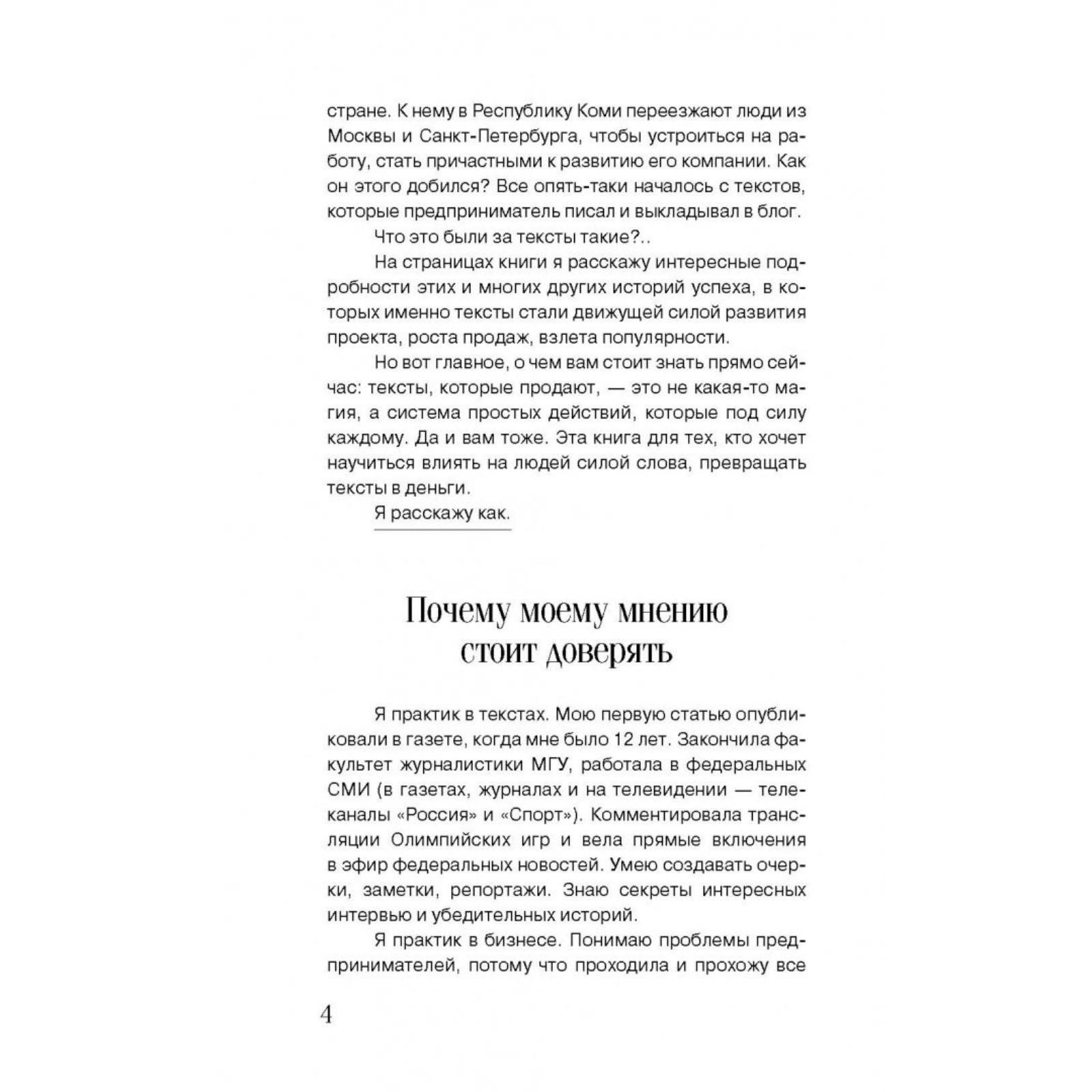 стране. К нему в Республику Коми переезжают люди из Москвы и Санкт-Петербурга, чтобы устроиться на работу, стать причастными к развитию его компании. Как он этого добился? Все опять-таки началось с текстов, которые предприниматель писал и выкладывал в блог.

Что это были за тексты такие?..

На страницах книги я расскажу интересные подробности этих и многих других историй успеха, в которых именно тексты стали движущей силой развития проекта, роста продаж, взлета популярности.

Но вот главное, о чем вам стоит знать прямо сейчас: тексты, которые продают, — это не какая-то магия, а система простых действий, которые под силу каждому. Да и вам тоже. Эта книга для тех, кто хочет научиться влиять на людей силой слова, превращать тексты в деньги.

Я расскажу как.

Почему моему мнению стоит доверять

Я практик в текстах. Мою первую статью опубликовали в газете, когда мне было 12 лет. Закончила факультет журналистики МГУ, работала в федеральных СМИ (в газетах, журналах и на телевидении — телеканалы «Россия» и «Спорт»). Комментировала трансляции Олимпийских игр и вела прямые включения в эфир федеральных новостей. Умею создавать очерки, заметки, репортажи. Знаю секреты интересных интервью и убедительных историй.

Я практик в бизнесе. Понимаю проблемы предпринимателей, потому что проходила и прохожу все

4